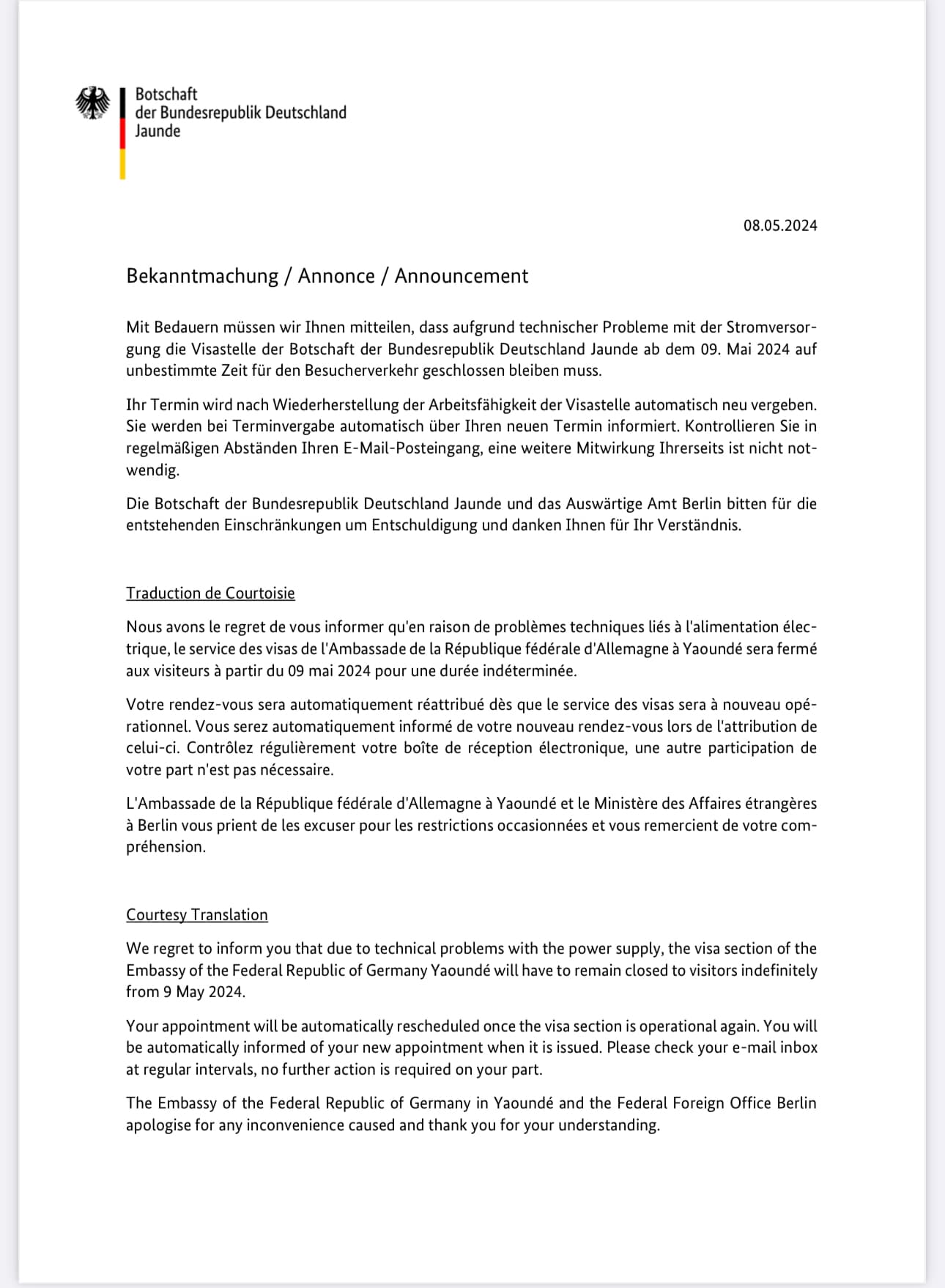 Botschaft
der Bundesrepublik Deutschland
Jaunde

08.05.2024

Bekanntmachung / Annonce / Announcement

Mit Bedauern müssen wir Ihnen mitteilen, dass aufgrund technischer Probleme mit der Stromversorgung die Visastelle der Botschaft der Bundesrepublik Deutschland Jaunde ab dem 09. Mai 2024 auf unbestimmte Zeit für den Besucherverkehr geschlossen bleiben muss.

Ihr Termin wird nach Wiederherstellung der Arbeitsfähigkeit der Visastelle automatisch neu vergeben. Sie werden bei Terminvergabe automatisch über Ihren neuen Termin informiert. Kontrollieren Sie in regelmäßigen Abständen Ihren E-Mail-Posteingang, eine weitere Mitwirkung Ihrerseits ist nicht notwendig.

Die Botschaft der Bundesrepublik Deutschland Jaunde und das Auswärtige Amt Berlin bitten für die entstehenden Einschränkungen um Entschuldigung und danken Ihnen für Ihr Verständnis.

Traduction de Courtoisie

Nous avons le regret de vous informer qu'en raison de problèmes techniques liés à l'alimentation électrique, le service des visas de l'Ambassade de la République fédérale d'Allemagne à Yaoundé sera fermé aux visiteurs à partir du 09 mai 2024 pour une durée indéterminée.

Votre rendez-vous sera automatiquement réattribué dès que le service des visas sera à nouveau opérationnel. Vous serez automatiquement informé de votre nouveau rendez-vous lors de l'attribution de celui-ci. Contrôlez régulièrement votre boîte de réception électronique, une autre participation de votre part n'est pas nécessaire.

L'Ambassade de la République fédérale d'Allemagne à Yaoundé et le Ministère des Affaires étrangères à Berlin vous prient de les excuser pour les restrictions occasionnées et vous remercient de votre compréhension.

Courtesy Translation

We regret to inform you that due to technical problems with the power supply, the visa section of the Embassy of the Federal Republic of Germany Yaoundé will have to remain closed to visitors indefinitely from 9 May 2024.

Your appointment will be automatically rescheduled once the visa section is operational again. You will be automatically informed of your new appointment when it is issued. Please check your e-mail inbox at regular intervals, no further action is required on your part.

The Embassy of the Federal Republic of Germany in Yaoundé and the Federal Foreign Office Berlin apologise for any inconvenience caused and thank you for your understanding.